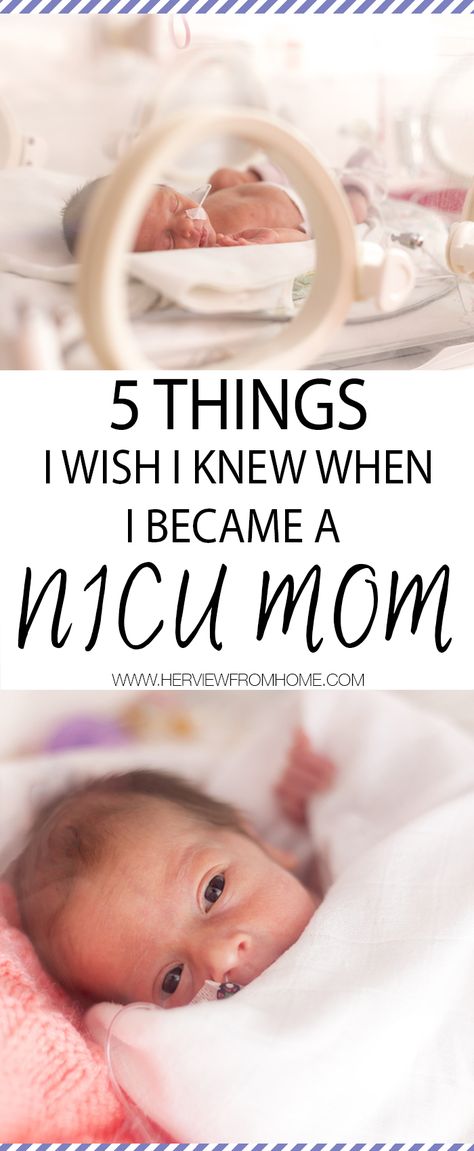 5 THINGS
I WISH I KNEW WHEN
I BECAME A
NICU MOM

WWW.HERVIEWFROMHOME.COM